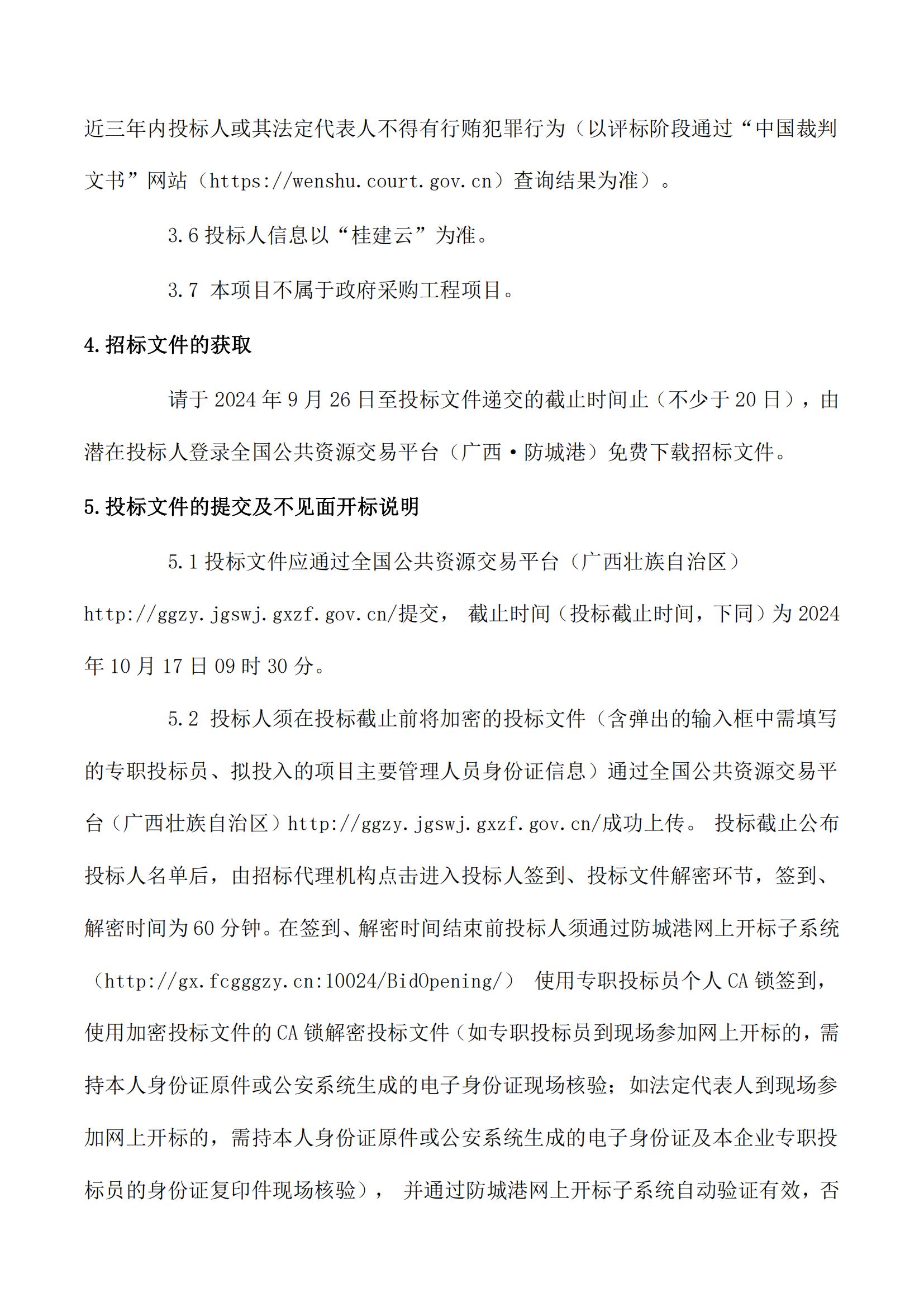 近三年内投标人或其法定代表人不得有行贿犯罪行为（以评标阶段通过“中国裁判文书”网站（https://wenshu.court.gov.cn）查询结果为准）。

3.6 投标人信息以“桂建云”为准。

3.7 本项目不属于政府采购工程项目。

4.招标文件的获取

请于 2024 年 9 月 26 日至投标文件递交的截止时间止（不少于 20 日），由潜在投标人登录全国公共资源交易平台（广西·防城港）免费下载招标文件。

5.投标文件的提交及不见面开标说明

5.1 投标文件应通过全国公共资源交易平台（广西壮族自治区）http://ggzy.jgswj.gxzf.gov.cn/提交， 截止时间（投标截止时间，下同）为 2024 年 10 月 17 日 09 时 30 分。

5.2 投标人须在投标截止前将加密的投标文件（含弹出的输入框中需填写的专职投标员、拟投入的项目主要管理人员身份证信息）通过全国公共资源交易平台（广西壮族自治区）http://ggzy.jgswj.gxzf.gov.cn/成功上传。 投标截止公布投标人名单后，由招标代理机构点击进入投标人签到、投标文件解密环节，签到、解密时间为 60 分钟。在签到、解密时间结束前投标人须通过防城港网上开标子系统（http://gx.fcgggzy.cn:10024/BidOpening/） 使用专职投标员个人 CA 锁签到，使用加密投标文件的 CA 锁解密投标文件（如专职投标员到现场参加网上开标的，需持本人身份证原件或公安系统生成的电子身份证现场核验；如法定代表人到现场参加网上开标的，需持本人身份证原件或公安系统生成的电子身份证及本企业专职投标员的身份证复印件现场核验）， 并通过防城港网上开标子系统自动验证有效，否